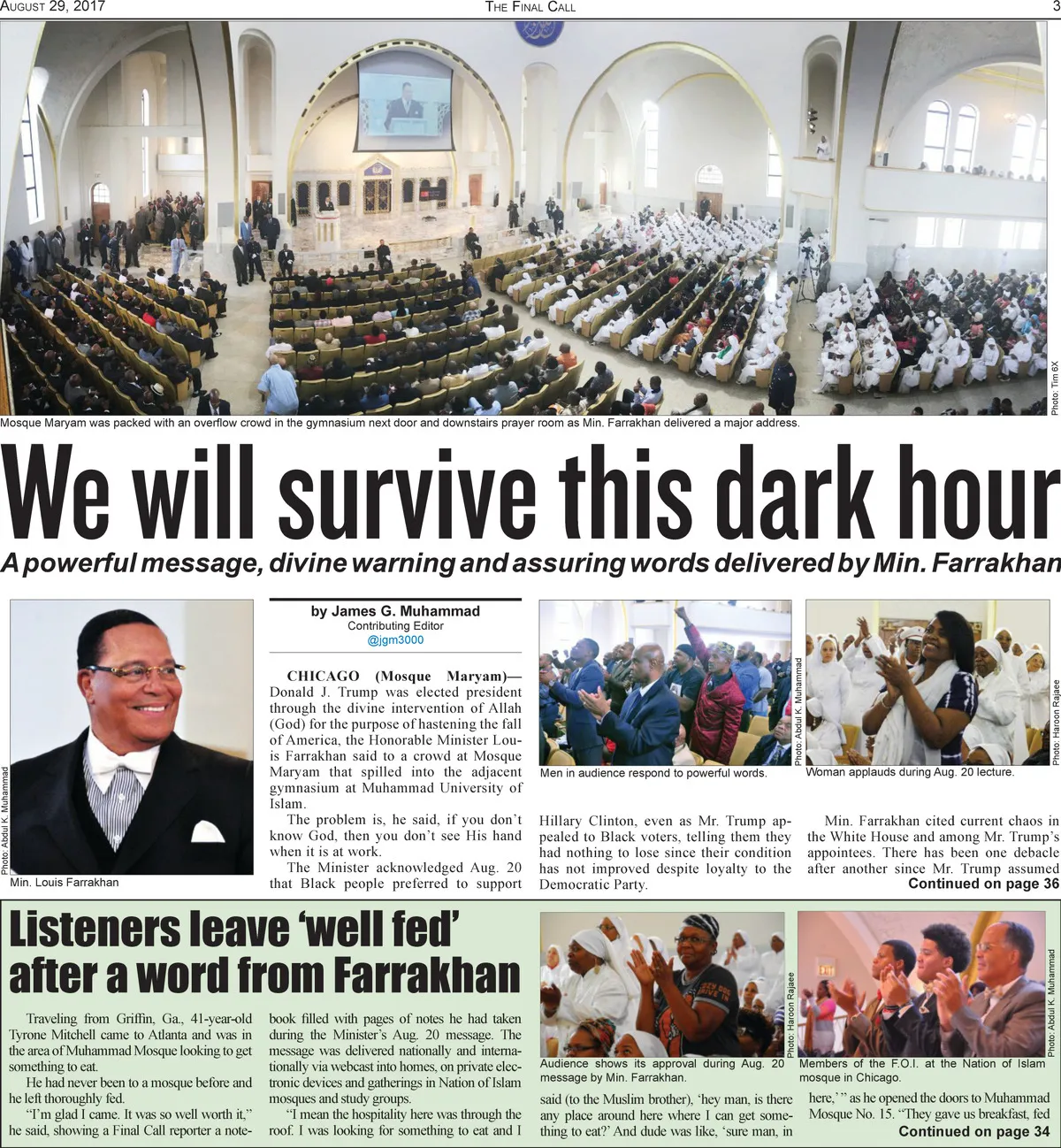 August 29, 2017 The Final Call 3

Photo: Tim 6X

Mosque Maryam was packed with an overflow crowd in the gymnasium next door and downstairs prayer room as Min. Farrakhan delivered a major address.

We will survive this dark hour

A powerful message, divine warning and assuring words delivered by Min. Farrakhan

Photo: Abdul K. Muhammad

Min. Louis Farrakhan

by James G. Muhammad
Contributing Editor
@jgm3000

CHICAGO (Mosque Maryam)—Donald J. Trump was elected president through the divine intervention of Allah (God) for the purpose of hastening the fall of America, the Honorable Minister Louis Farrakhan said to a crowd at Mosque Maryam that spilled into the adjacent gymnasium at Muhammad University of Islam.

The problem is, he said, if you don't know God, then you don't see His hand when it is at work.

The Minister acknowledged Aug. 20 that Black people preferred to support

Photo: Abdul K. Muhammad

Men in audience respond to powerful words.

Hillary Clinton, even as Mr. Trump appealed to Black voters, telling them they had nothing to lose since their condition has not improved despite loyalty to the Democratic Party.

Photo: Haroon Rajaee

Woman applauds during Aug. 20 lecture.

Min. Farrakhan cited current chaos in the White House and among Mr. Trump's appointees. There has been one debacle after another since Mr. Trump assumed

Continued on page 36

Listeners leave 'well fed' after a word from Farrakhan

Traveling from Griffin, Ga., 41-year-old Tyrone Mitchell came to Atlanta and was in the area of Muhammad Mosque looking to get something to eat.

He had never been to a mosque before and he left thoroughly fed.

"I'm glad I came. It was so well worth it," he said, showing a Final Call reporter a notebook filled with pages of notes he had taken during the Minister's Aug. 20 message. The message was delivered nationally and internationally via webcast into homes, on private electronic devices and gatherings in Nation of Islam mosques and study groups.

"I mean the hospitality here was through the roof. I was looking for something to eat and I

Photo: Haroon Rajaee

Audience shows its approval during Aug. 20 message by Min. Farrakhan.

said (to the Muslim brother), 'hey man, is there any place around here where I can get something to eat?' And dude was like, 'sure man, in

Photo: Abdul K. Muhammad

Members of the F.O.I. at the Nation of Islam mosque in Chicago.

here,' " as he opened the doors to Muhammad Mosque No. 15. "They gave us breakfast, fed

Continued on page 34